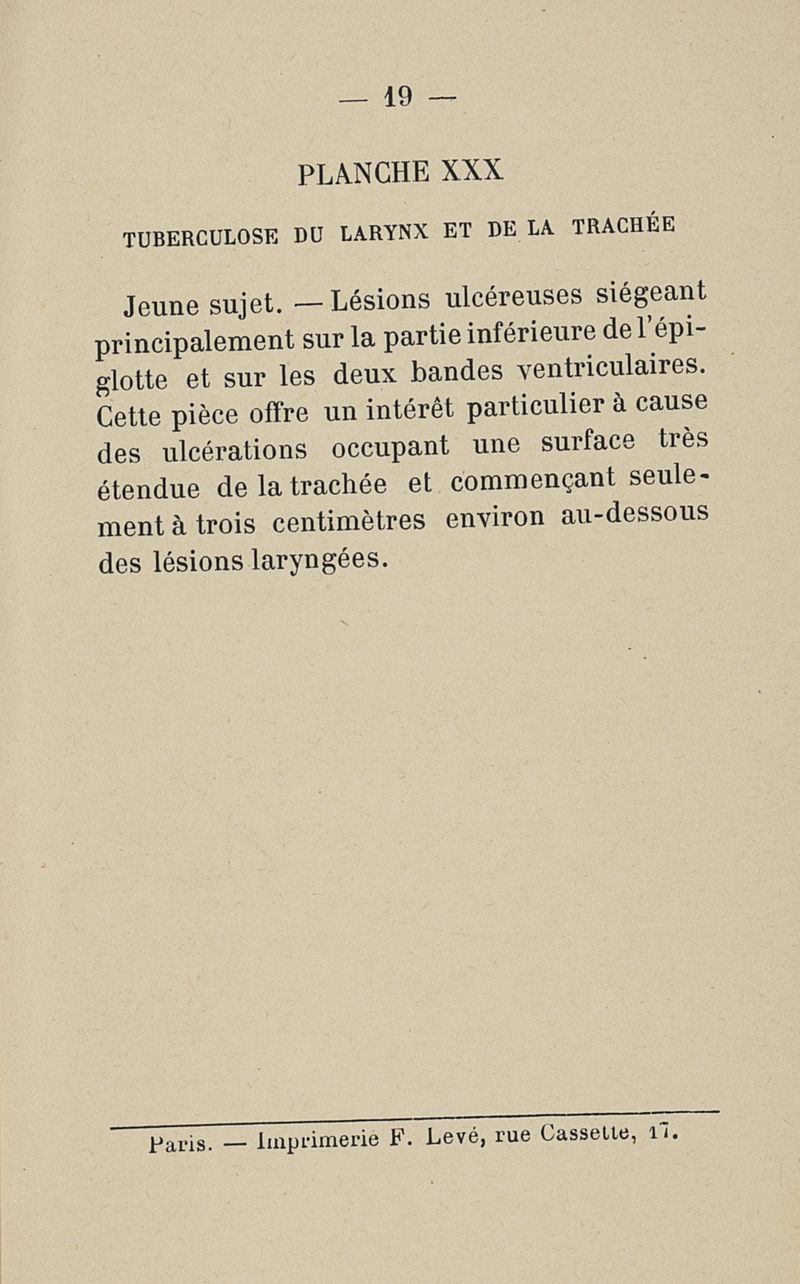 — 19 —

PLANCHE XXX

TUBERCULOSE DU LARYNX ET DE LA TRACHÉE

Jeune sujet. — Lésions ulcéreuses siégeant principalement sur la partie inférieure de l'épiglotte et sur les deux bandes ventriculaires. Cette pièce offre un intérêt particulier à cause des ulcérations occupant une surface très étendue de la trachée et commençant seulement à trois centimètres environ au-dessous des lésions laryngées.

Paris. — Imprimerie F. Levé, rue Cassette, 17.